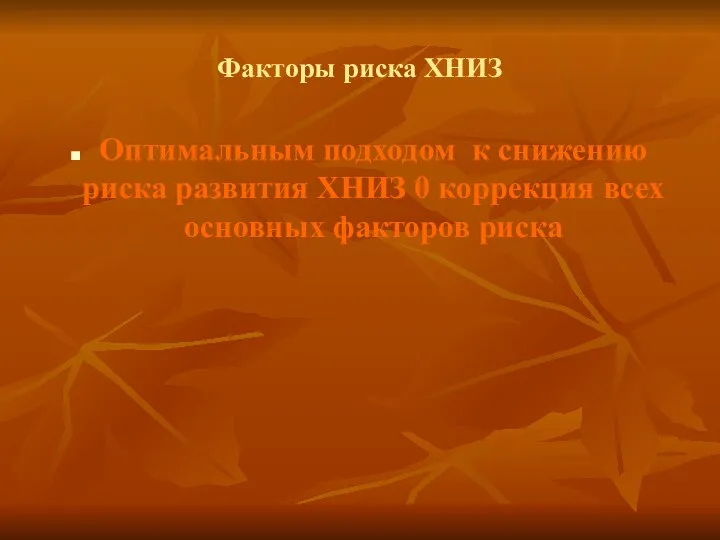 Факторы риска ХНИЗ

Оптимальным подходом к снижению риска развития ХНИЗ 0 коррекция всех основных факторов риска